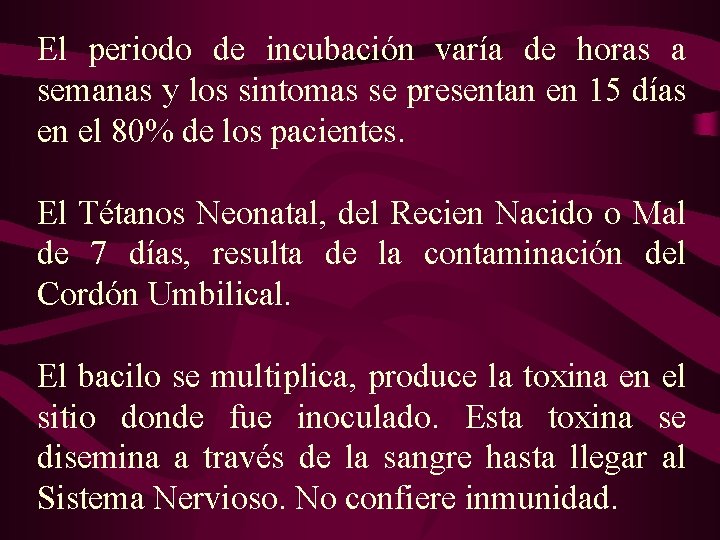 El periodo de incubación varía de horas a semanas y los sintomas se presentan en 15 días en el 80% de los pacientes.

El Tétanos Neonatal, del Recien Nacido o Mal de 7 días, resulta de la contaminación del Cordón Umbilical.

El bacilo se multiplica, produce la toxina en el sitio donde fue inoculado. Esta toxina se disemina a través de la sangre hasta llegar al Sistema Nervioso. No confiere inmunidad.